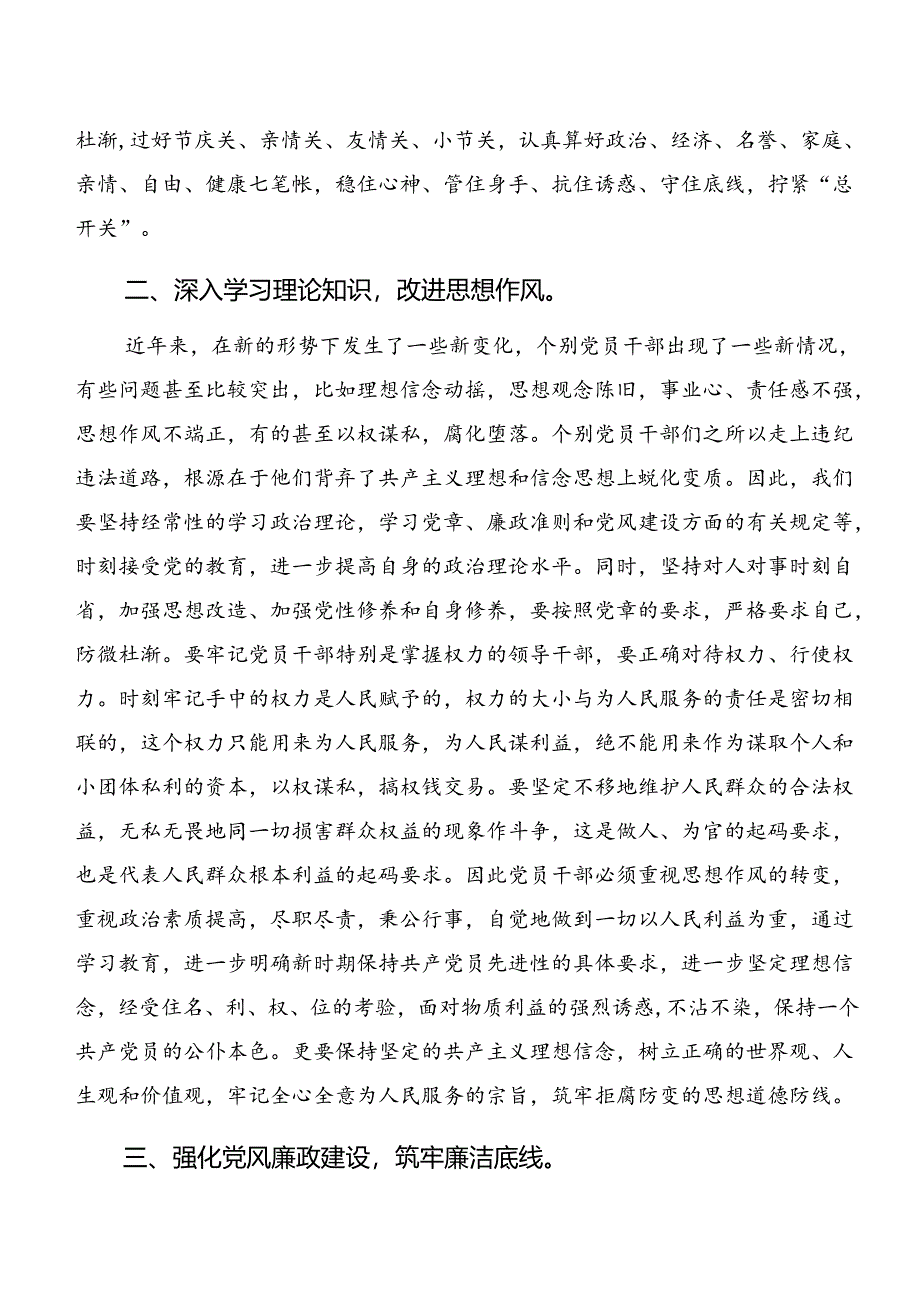 杜渐，过好节庆关、亲情关、友情关、小节关，认真算好政治、经济、名誉、家庭、亲情、自由、健康七笔帐，稳住心神、管住身手、抗住诱惑、守住底线，拧紧“总开关”。

二、深入学习理论知识，改进思想作风。

近年来，在新的形势下发生了一些新变化，个别党员干部出现了一些新情况，有些问题甚至比较突出，比如理想信念动摇，思想观念陈旧，事业心、责任感不强，思想作风不端正，有的甚至以权谋私，腐化堕落。个别党员干部们之所以走上违纪违法道路，根源在于他们背弃了共产主义理想和信念思想上蜕化变质。因此，我们要坚持经常性的学习政治理论，学习党章、廉政准则和党风建设方面的有关规定等，时刻接受党的教育，进一步提高自身的政治理论水平。同时，坚持对人对事时刻自省，加强思想改造、加强党性修养和自身修养，要按照党章的要求，严格要求自己，防微杜渐。要牢记党员干部特别是掌握权力的领导干部，要正确对待权力、行使权力。时刻牢记手中的权力是人民赋予的，权力的大小与为人民服务的责任是密切相联的，这个权力只能用来为人民服务，为人民谋利益，绝不能用来作为谋取个人和小团体私利的资本，以权谋私，搞权钱交易。要坚定不移地维护人民群众的合法权益，无私无畏地同一切损害群众权益的现象作斗争，这是做人、为官的起码要求，也是代表人民群众根本利益的起码要求。因此党员干部必须重视思想作风的转变，重视政治素质提高，尽职尽责，秉公行事，自觉地做到一切以人民利益为重，通过学习教育，进一步明确新时期保持共产党员先进性的具体要求，进一步坚定理想信念，经受住名、利、权、位的考验，面对物质利益的强烈诱惑，不沾不染，保持一个共产党员的公仆本色。更要保持坚定的共产主义理想信念，树立正确的世界观、人生观和价值观，牢记全心全意为人民服务的宗旨，筑牢拒腐防变的思想道德防线。

三、强化党风廉政建设，筑牢廉洁底线。